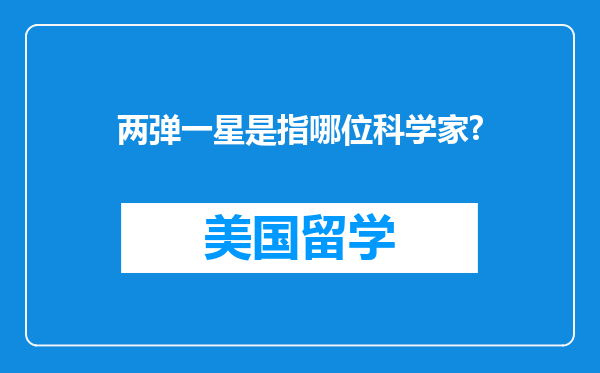 两弹一星是指哪位科学家?

美国留学